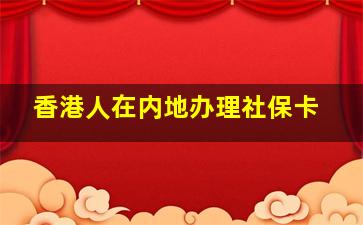 香港人在内地办理社保卡